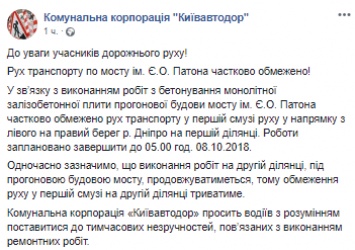 Комунальна корпорація "Київавтодор"
1 ч. ·

До уваги учасників дорожнього руху!

Рух транспорту по мосту ім. Є.О. Патона частково обмежено!

У зв'язку з виконанням робіт з бетонування монолітної залізобетонної плити прогонової будови мосту ім. Є.О. Патона частково обмежено рух транспорту у першій смузі руху у напрямку з лівого на правий берег р. Дніпро на першій ділянці. Роботи заплановано завершити до 05.00 год. 08.10.2018.

Одночасно зазначимо, що виконання робіт на другій ділянці, під прогоновою будовою мосту, продовжуватиметься, тому обмеження руху у першій смузі на другій ділянці триватиме.

Комунальна корпорація «Київавтодор» просить водіїв з розумінням поставитися до тимчасових незручностей, пов'язаних з виконанням ремонтних робіт.